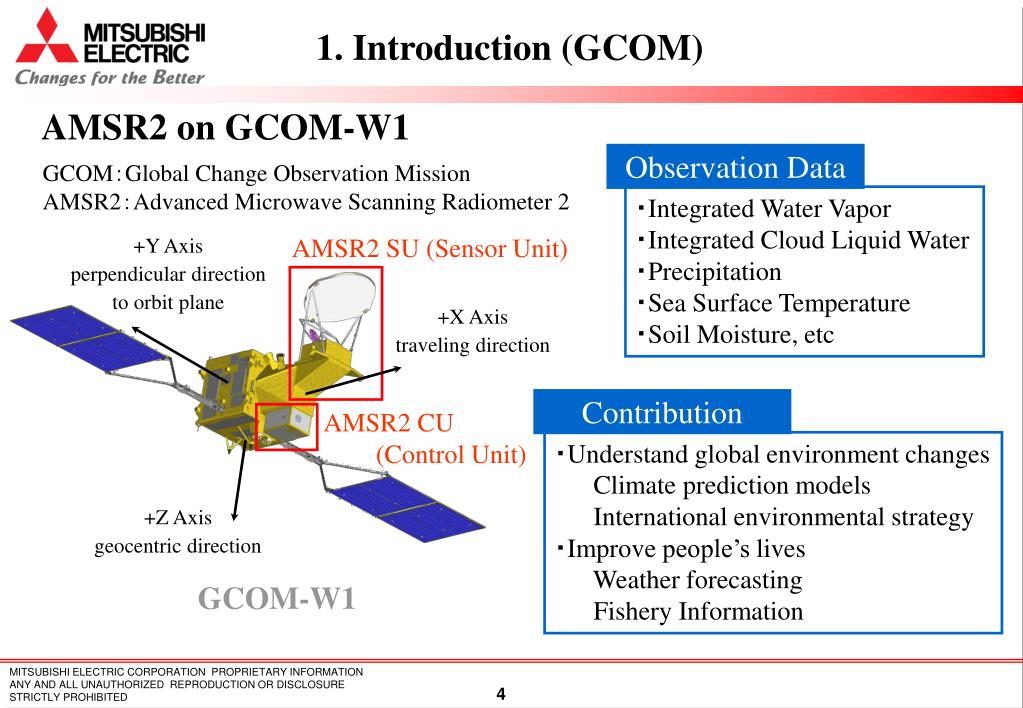 MITSUBISHI ELECTRIC
Changes for the Better

1. Introduction (GCOM)

AMSR2 on GCOM-W1

GCOM : Global Change Observation Mission
AMSR2 : Advanced Microwave Scanning Radiometer 2

+Y Axis
perpendicular direction
to orbit plane

AMSR2 SU (Sensor Unit)

+X Axis
traveling direction

AMSR2 CU
(Control Unit)

+Z Axis
geocentric direction

GCOM-W1

Observation Data

・Integrated Water Vapor
・Integrated Cloud Liquid Water
・Precipitation
・Sea Surface Temperature
・Soil Moisture, etc

Contribution

・Understand global environment changes
Climate prediction models
International environmental strategy
・Improve people's lives
Weather forecasting
Fishery Information

MITSUBISHI ELECTRIC CORPORATION PROPRIETARY INFORMATION
ANY AND ALL UNAUTHORIZED REPRODUCTION OR DISCLOSURE
STRICTLY PROHIBITED

4